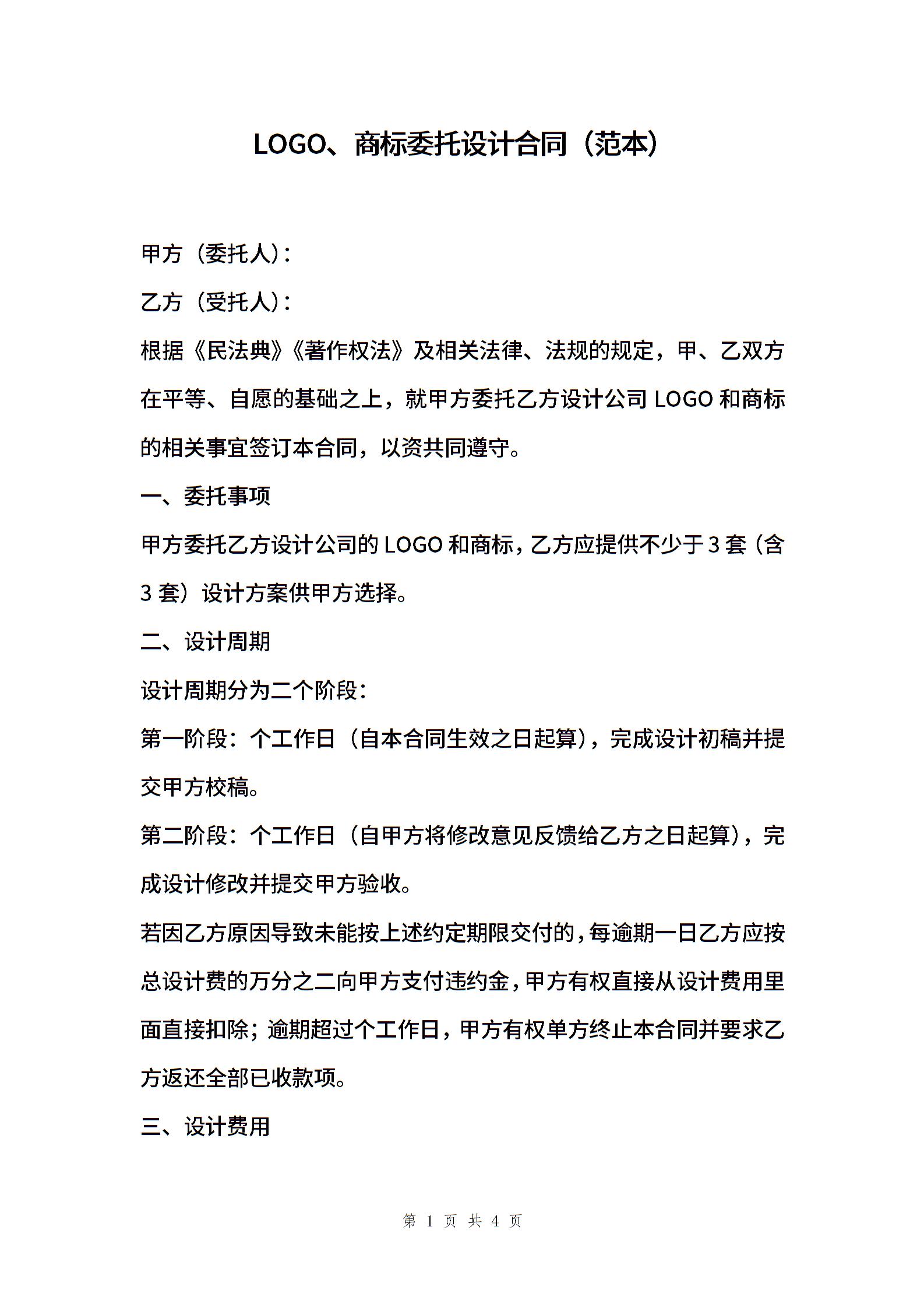 LOGO、商标委托设计合同（范本）

甲方（委托人）：

乙方（受托人）：

根据《民法典》《著作权法》及相关法律、法规的规定，甲、乙双方在平等、自愿的基础之上，就甲方委托乙方设计公司 LOGO 和商标的相关事宜签订本合同，以资共同遵守。

一、委托事项

甲方委托乙方设计公司的 LOGO 和商标，乙方应提供不少于 3 套（含 3 套）设计方案供甲方选择。

二、设计周期

设计周期分为二个阶段：

第一阶段：个工作日（自本合同生效之日起算），完成设计初稿并提交甲方校稿。

第二阶段：个工作日（自甲方将修改意见反馈给乙方之日起算），完成设计修改并提交甲方验收。

若因乙方原因导致未能按上述约定期限交付的，每逾期一日乙方应按总设计费的万分之二向甲方支付违约金，甲方有权直接从设计费用里面直接扣除；逾期超过个工作日，甲方有权单方终止本合同并要求乙方返还全部已收款项。

三、设计费用

第 1 页 共 4 页